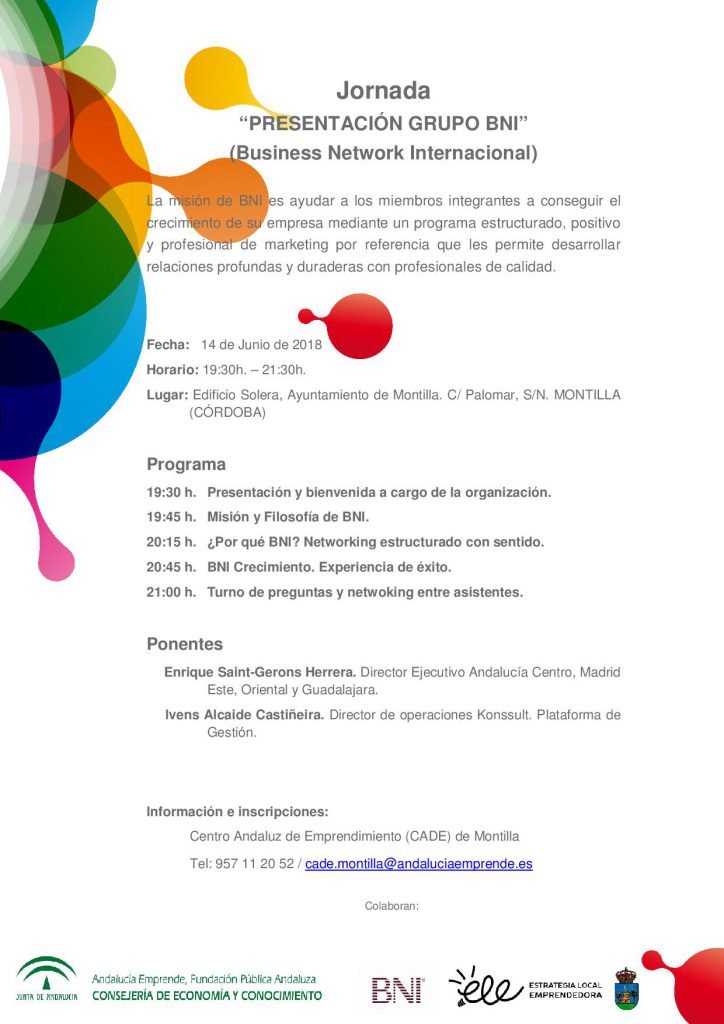 Jornada
“PRESENTACIÓN GRUPO BNI”
(Business Network Internacional)

La misión de BNI es ayudar a los miembros integrantes a conseguir el crecimiento de su empresa mediante un programa estructurado, positivo y profesional de marketing por referencia que les permite desarrollar relaciones profundas y duraderas con profesionales de calidad.

Fecha: 14 de Junio de 2018
Horario: 19:30h. – 21:30h.
Lugar: Edificio Solera, Ayuntamiento de Montilla. C/ Palomar, S/N. MONTILLA (CÓRDOBA)

Programa

19:30 h. Presentación y bienvenida a cargo de la organización.
19:45 h. Misión y Filosofía de BNI.
20:15 h. ¿Por qué BNI? Networking estructurado con sentido.
20:45 h. BNI Crecimiento. Experiencia de éxito.
21:00 h. Turno de preguntas y netwoking entre asistentes.

Ponentes

Enrique Saint-Gerons Herrera. Director Ejecutivo Andalucía Centro, Madrid Este, Oriental y Guadalajara.
Ivens Alcaide Castiñeira. Director de operaciones Konssult. Plataforma de Gestión.

Información e inscripciones:
Centro Andaluz de Emprendimiento (CADE) de Montilla
Tel: 957 11 20 52 / cade.montilla@andaluciaemprende.es

Colaboran:

JUNTA DE ANDALUCIA
Andalucía Emprende, Fundación Pública Andaluza
CONSEJERÍA DE ECONOMÍA Y CONOCIMIENTO
BNI
ele ESTRATEGIA LOCAL EMPRENDEDORA